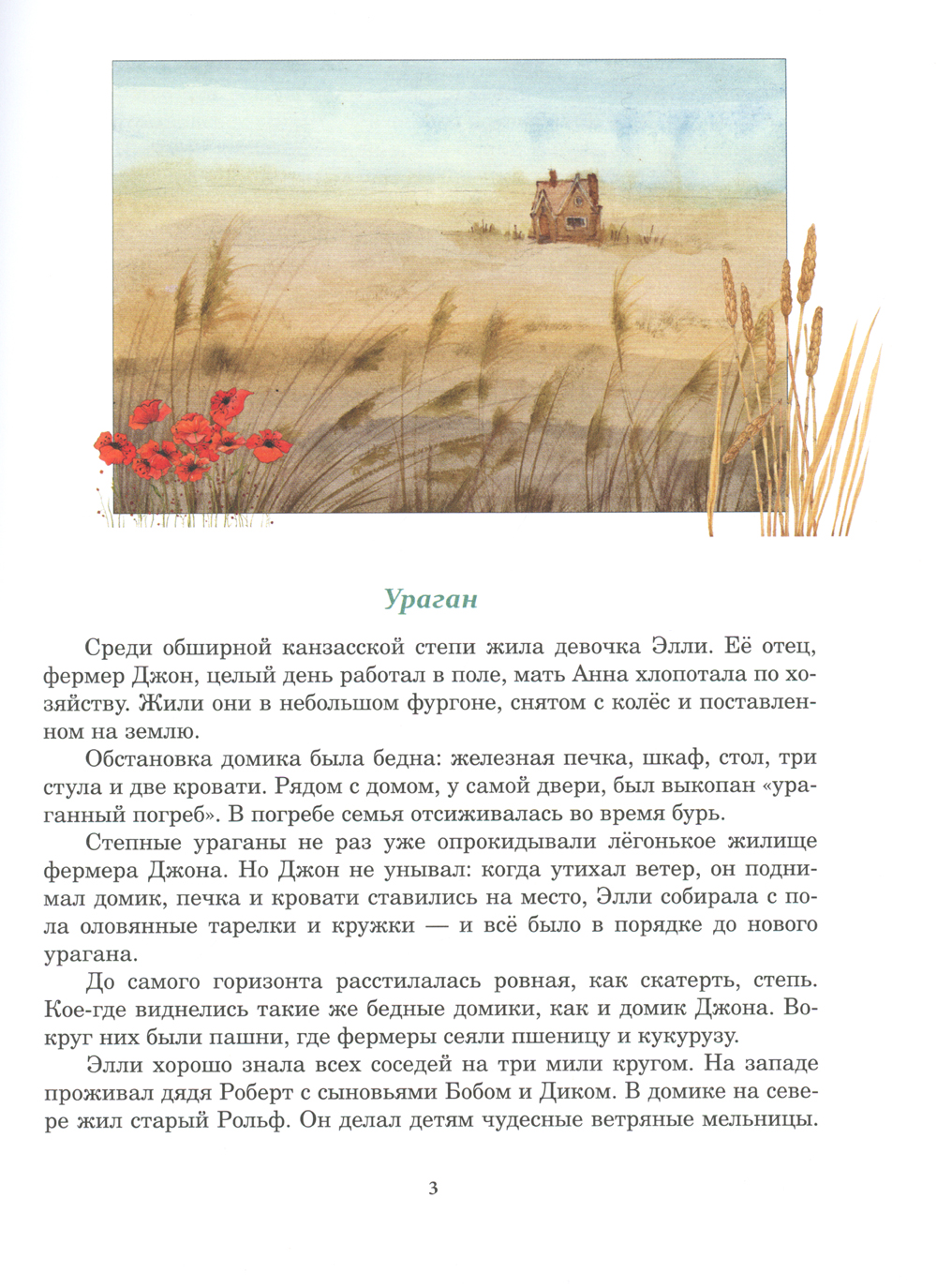 Ураган

Среди обширной канзасской степи жила девочка Элли. Её отец, фермер Джон, целый день работал в поле, мать Анна хлопотала по хозяйству. Жили они в небольшом фургоне, снятом с колёс и поставленном на землю.

Обстановка домика была бедна: железная печка, шкаф, стол, три стула и две кровати. Рядом с домом, у самой двери, был выкопан «ураганный погреб». В погребе семья отсиживалась во время бурь.

Степные ураганы не раз уже опрокидывали лёгонькое жилище фермера Джона. Но Джон не унывал: когда утихал ветер, он поднимал домик, печка и кровати ставились на место, Элли собирала с пола оловянные тарелки и кружки — и всё было в порядке до нового урагана.

До самого горизонта расстилалась ровная, как скатерть, степь. Кое-где виднелись такие же бедные домики, как и домик Джона. Вокруг них были пашни, где фермеры сеяли пшеницу и кукурузу.

Элли хорошо знала всех соседей на три мили кругом. На западе проживал дядя Роберт с сыновьями Бобом и Диком. В домике на севере жил старый Рольф. Он делал детям чудесные ветряные мельницы.

3